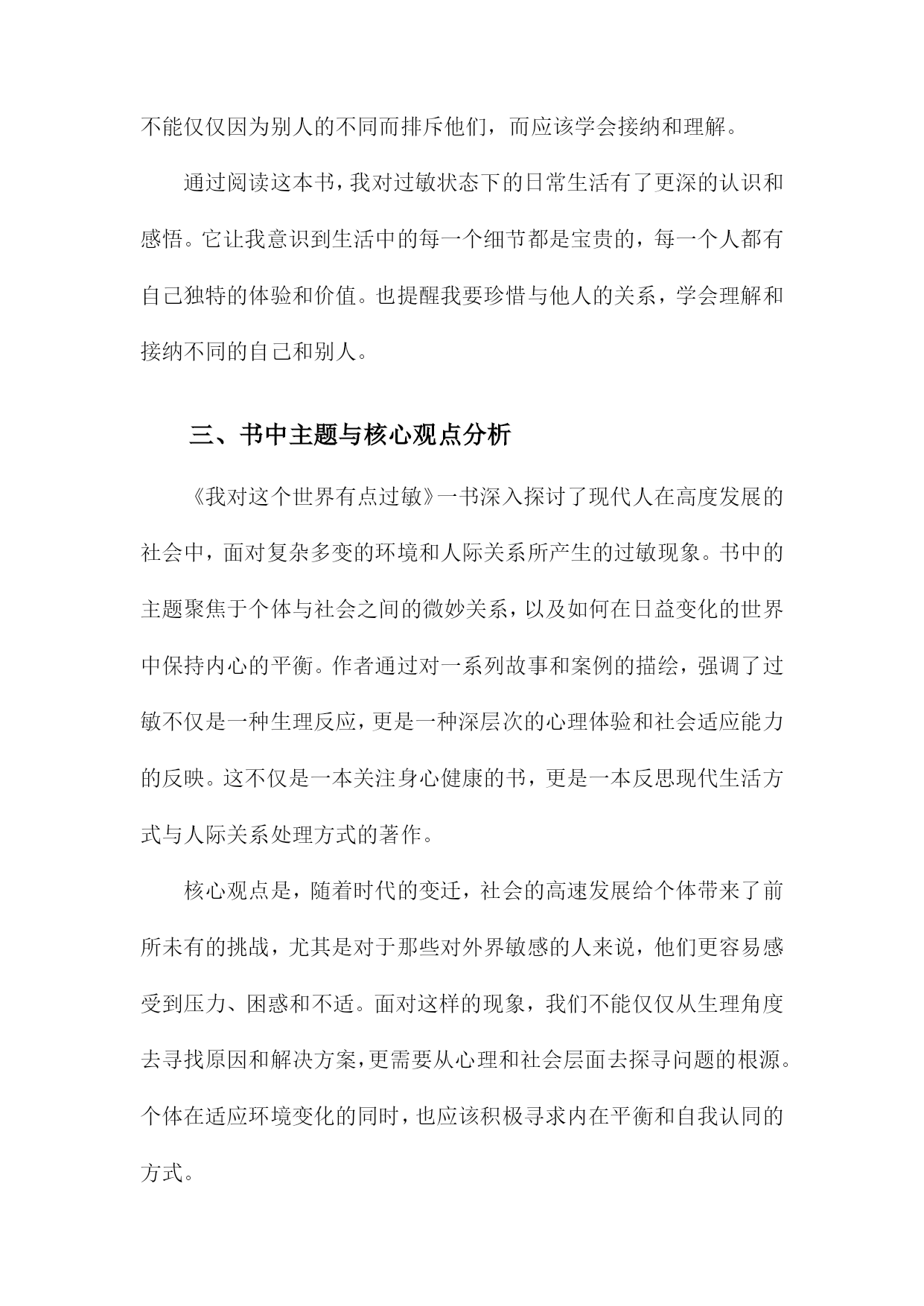 不能仅仅因为别人的不同而排斥他们，而应该学会接纳和理解。

通过阅读这本书，我对过敏状态下的日常生活有了更深的认识和感悟。它让我意识到生活中的每一个细节都是宝贵的，每一个人都有自己独特的体验和价值。也提醒我要珍惜与他人的关系，学会理解和接纳不同的自己和别人。

三、书中主题与核心观点分析

《我对这个世界有点过敏》一书深入探讨了现代人在高度发展的社会中，面对复杂多变的环境和人际关系所产生的过敏现象。书中的主题聚焦于个体与社会之间的微妙关系，以及如何在日益变化的世界中保持内心的平衡。作者通过对一系列故事和案例的描绘，强调了过敏不仅是一种生理反应，更是一种深层次的心理体验和社会适应能力的反映。这不仅是一本关注身心健康的书，更是一本反思现代生活方式与人际关系处理方式的著作。

核心观点是，随着时代的变迁，社会的高速发展给个体带来了前所未有的挑战，尤其是对于那些对外界敏感的人来说，他们更容易感受到压力、困惑和不适。面对这样的现象，我们不能仅仅从生理角度去寻找原因和解决方案，更需要从心理和社会层面去探寻问题的根源。个体在适应环境变化的同时，也应该积极寻求内在平衡和自我认同的方式。